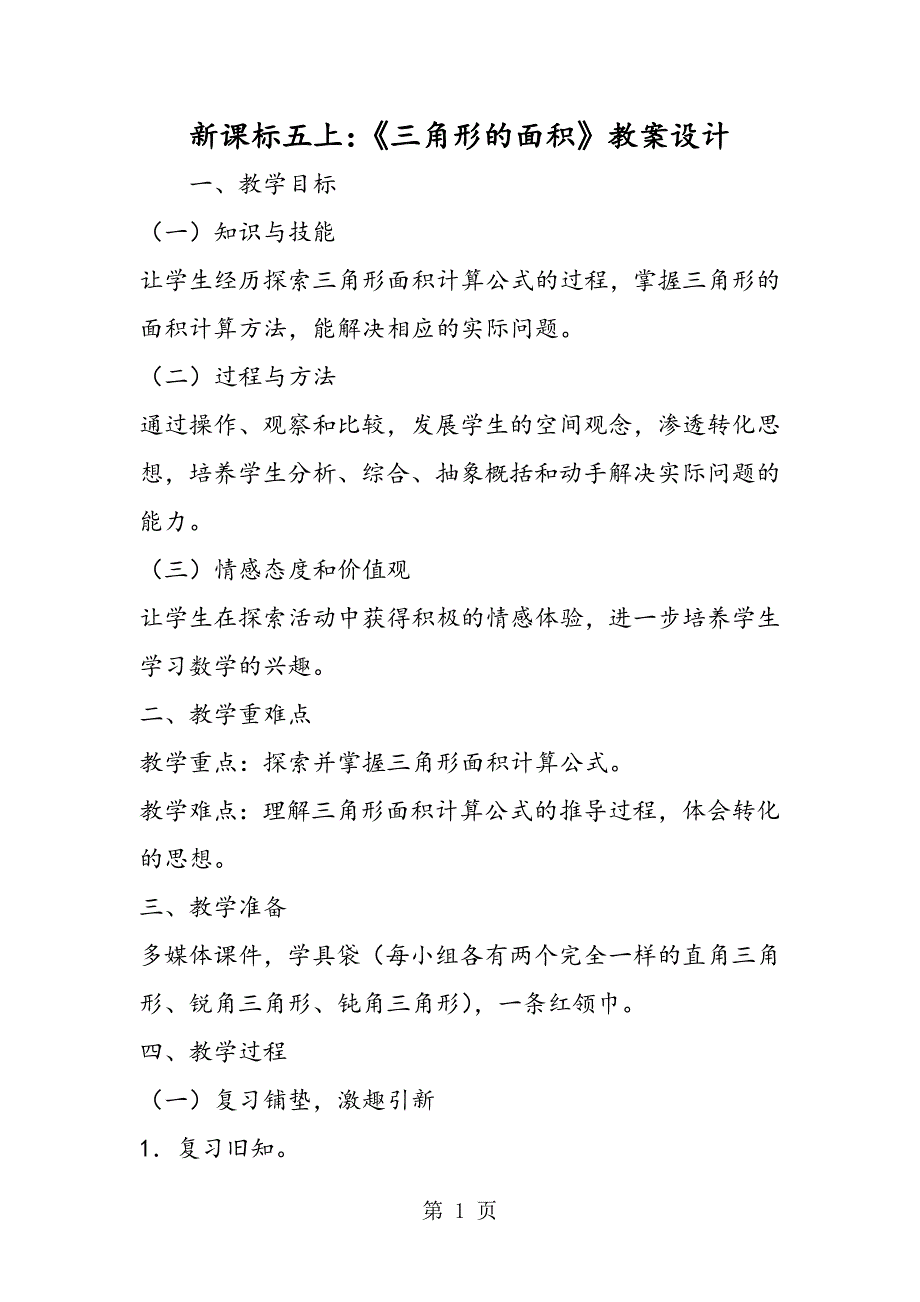 新课标五上:《三角形的面积》教案设计

一、教学目标

（一）知识与技能

让学生经历探索三角形面积计算公式的过程，掌握三角形的面积计算方法，能解决相应的实际问题。

（二）过程与方法

通过操作、观察和比较，发展学生的空间观念，渗透转化思想，培养学生分析、综合、抽象概括和动手解决实际问题的能力。

（三）情感态度和价值观

让学生在探索活动中获得积极的情感体验，进一步培养学生学习数学的兴趣。

二、教学重难点

教学重点：探索并掌握三角形面积计算公式。

教学难点：理解三角形面积计算公式的推导过程，体会转化的思想。

三、教学准备

多媒体课件，学具袋（每小组各有两个完全一样的直角三角形、锐角三角形、钝角三角形），一条红领巾。

四、教学过程

（一）复习铺垫，激趣引新

1．复习旧知。

第 1 页